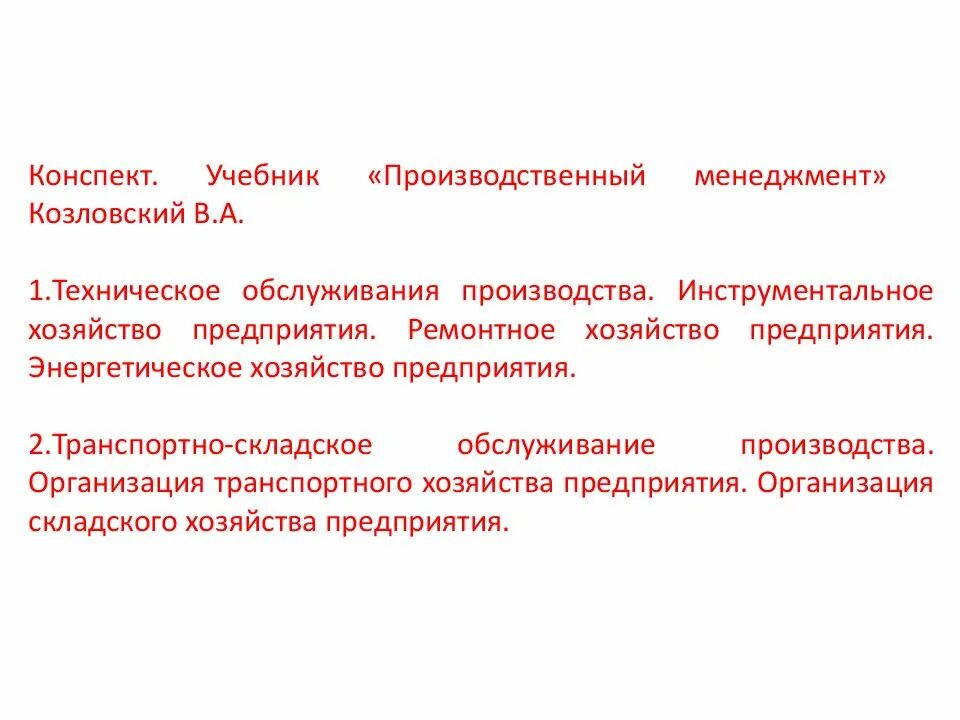 Конспект. Учебник «Производственный менеджмент» Козловский В.А.

1.Техническое обслуживания производства. Инструментальное хозяйство предприятия. Ремонтное хозяйство предприятия. Энергетическое хозяйство предприятия.

2.Транспортно-складское обслуживание производства. Организация транспортного хозяйства предприятия. Организация складского хозяйства предприятия.